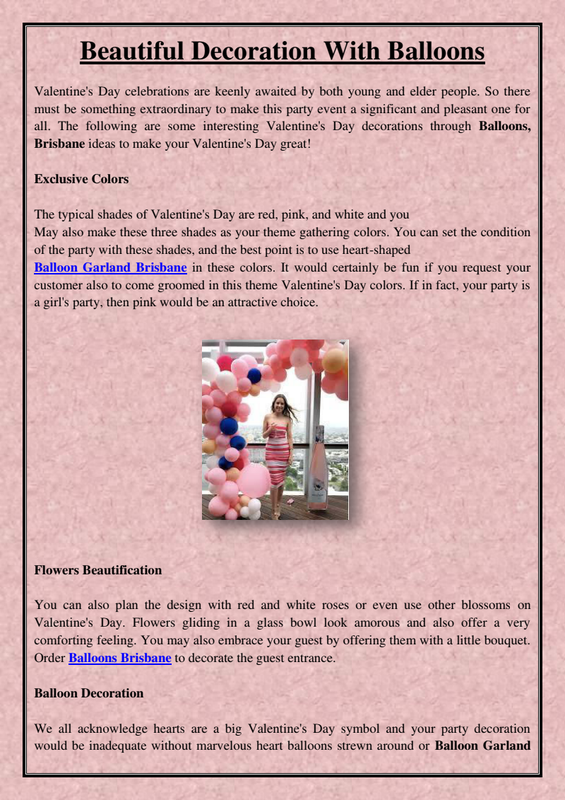 Beautiful Decoration With Balloons

Valentine's Day celebrations are keenly awaited by both young and elder people. So there must be something extraordinary to make this party event a significant and pleasant one for all. The following are some interesting Valentine's Day decorations through Balloons, Brisbane ideas to make your Valentine's Day great!

Exclusive Colors

The typical shades of Valentine's Day are red, pink, and white and you

May also make these three shades as your theme gathering colors. You can set the condition of the party with these shades, and the best point is to use heart-shaped

Balloon Garland Brisbane in these colors. It would certainly be fun if you request your customer also to come groomed in this theme Valentine's Day colors. If in fact, your party is a girl's party, then pink would be an attractive choice.

Flowers Beautification

You can also plan the design with red and white roses or even use other blossoms on Valentine's Day. Flowers gliding in a glass bowl look amorous and also offer a very comforting feeling. You may also embrace your guest by offering them with a little bouquet. Order Balloons Brisbane to decorate the guest entrance.

Balloon Decoration

We all acknowledge hearts are a big Valentine's Day symbol and your party decoration would be inadequate without marvelous heart balloons strewn around or Balloon Garland